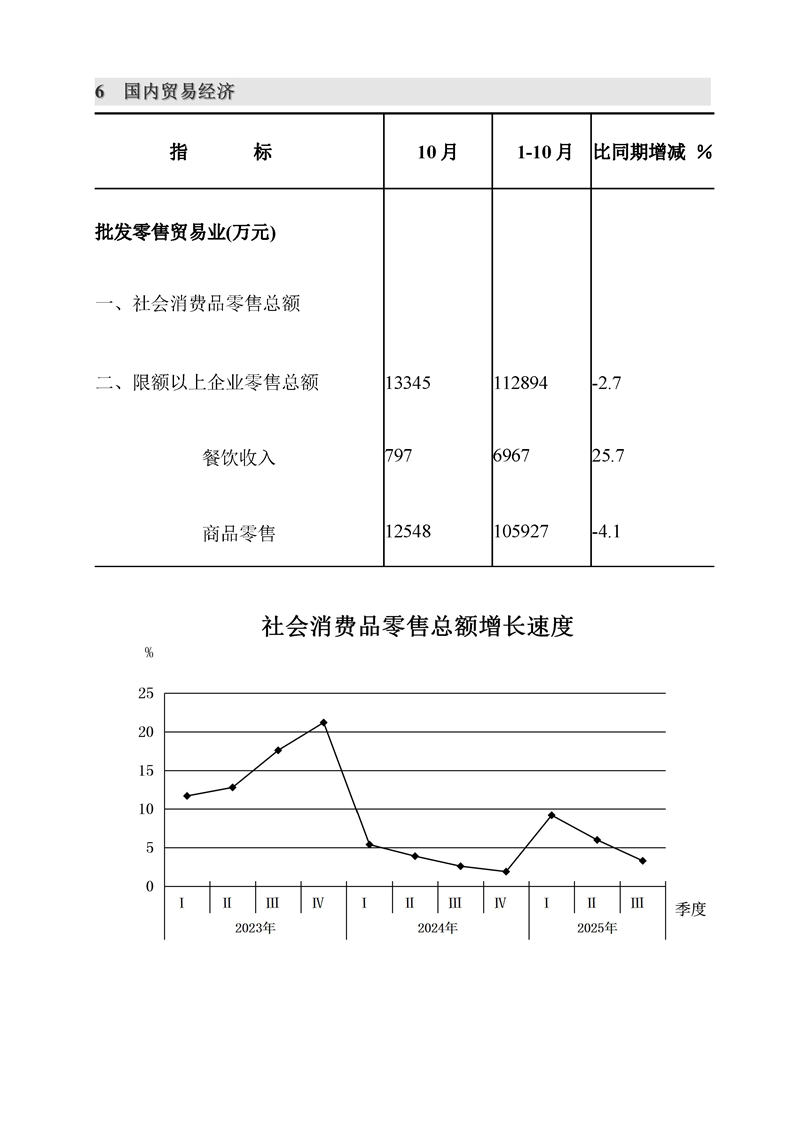 6　国内贸易经济

| 指　　标 | 10月 | 1-10月 | 比同期增减 % |
|---|---|---|---|
| 批发零售贸易业(万元) | | | |
| 一、社会消费品零售总额 | | | |
| 二、限额以上企业零售总额 | 13345 | 112894 | -2.7 |
| 餐饮收入 | 797 | 6967 | 25.7 |
| 商品零售 | 12548 | 105927 | -4.1 |

社会消费品零售总额增长速度

%

25
20
15
10
5
0

I　II　III　IV　I　II　III　IV　I　II　III　季度
2023年　2024年　2025年